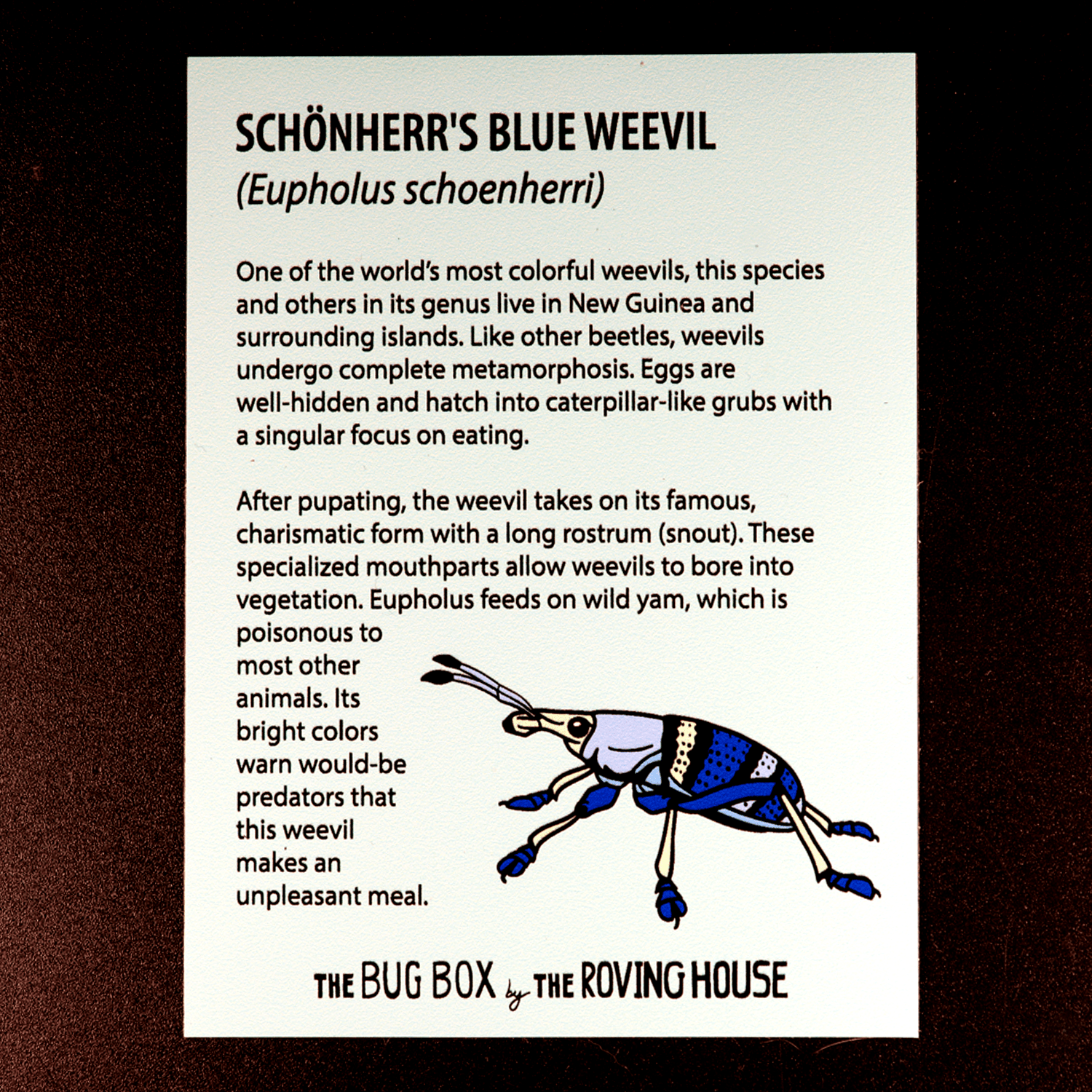 SCHÖNHERR'S BLUE WEEVIL
(Eupholus schoenherri)

One of the world's most colorful weevils, this species and others in its genus live in New Guinea and surrounding islands. Like other beetles, weevils undergo complete metamorphosis. Eggs are well-hidden and hatch into caterpillar-like grubs with a singular focus on eating.

After pupating, the weevil takes on its famous, charismatic form with a long rostrum (snout). These specialized mouthparts allow weevils to bore into vegetation. Eupholus feeds on wild yam, which is poisonous to most other animals. Its bright colors warn would-be predators that this weevil makes an unpleasant meal.

THE BUG BOX by THE ROVING HOUSE